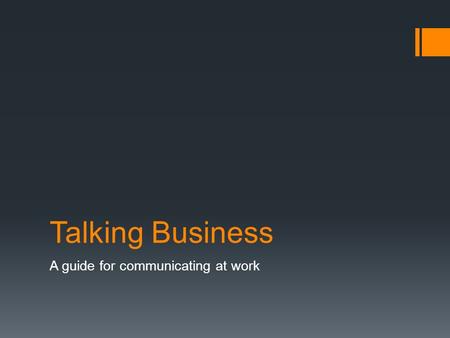 Talking Business

A guide for communicating at work